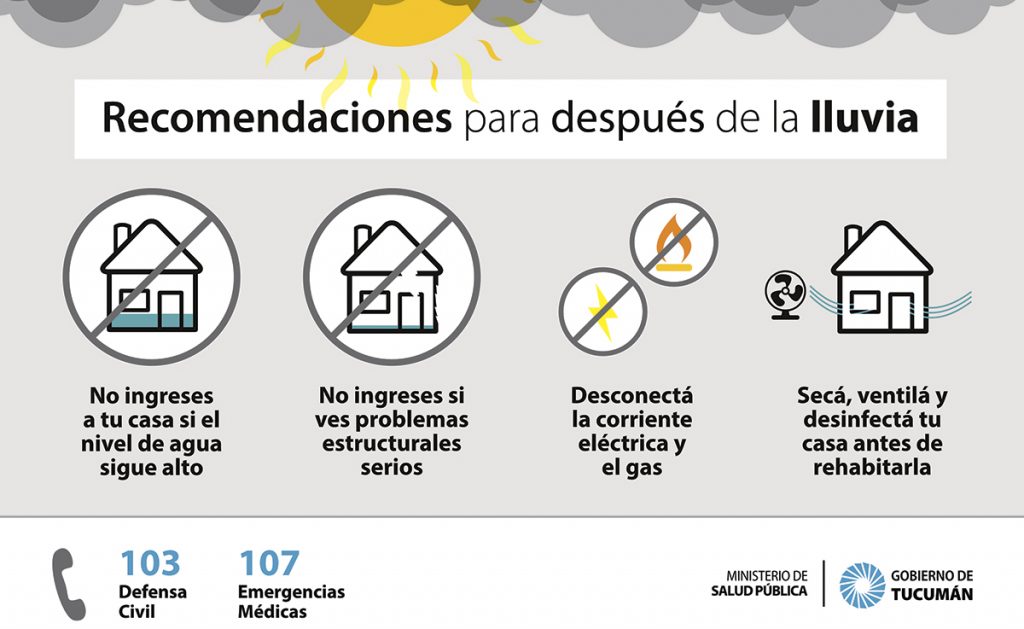 Recomendaciones para después de la lluvia

No ingreses a tu casa si el nivel de agua sigue alto

No ingreses si ves problemas estructurales serios

Desconectá la corriente eléctrica y el gas

Secá, ventilá y desinfectá tu casa antes de rehabitarla

103
Defensa Civil

107
Emergencias Médicas

MINISTERIO DE SALUD PÚBLICA

GOBIERNO DE TUCUMÁN